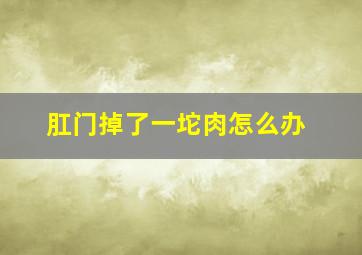 肛门掉了一坨肉怎么办